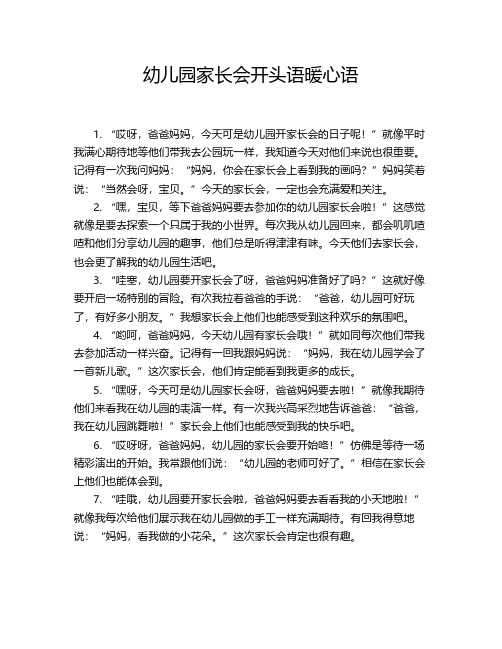 幼儿园家长会开头语暖心语

1. “哎呀，爸爸妈妈，今天可是幼儿园开家长会的日子呢！”就像平时我满心期待地等他们带我去公园玩一样，我知道今天对他们来说也很重要。记得有一次我问妈妈：“妈妈，你会在家长会上看到我的画吗？”妈妈笑着说：“当然会呀，宝贝。”今天的家长会，一定也会充满爱和关注。

2. “嘿，宝贝，等下爸爸妈妈要去参加你的幼儿园家长会啦！”这感觉就像是要去探索一个只属于我的小世界。每次我从幼儿园回来，都会叽叽喳喳和他们分享幼儿园的趣事，他们总是听得津津有味。今天他们去家长会，也会更了解我的幼儿园生活吧。

3. “哇塞，幼儿园要开家长会了呀，爸爸妈妈准备好了吗？”这就好像要开启一场特别的冒险。有次我拉着爸爸的手说：“爸爸，幼儿园可好玩了，有好多小朋友。”我想家长会上他们也能感受到这种欢乐的氛围吧。

4. “哟呵，爸爸妈妈，今天幼儿园有家长会哦！”就如同每次他们带我去参加活动一样兴奋。记得有一回我跟妈妈说：“妈妈，我在幼儿园学会了一首新儿歌。”这次家长会，他们肯定能看到我更多的成长。

5. “嘿呀，今天可是幼儿园家长会呀，爸爸妈妈要去啦！”就像我期待他们来看我在幼儿园的表演一样。有一次我兴高采烈地告诉爸爸：“爸爸，我在幼儿园跳舞啦！”家长会上他们也能感受到我的快乐吧。

6. “哎呀呀，爸爸妈妈，幼儿园的家长会要开始咯！”仿佛是等待一场精彩演出的开始。我常跟他们说：“幼儿园的老师可好了。”相信在家长会上他们也能体会到。

7. “哇哦，幼儿园要开家长会啦，爸爸妈妈要去看看我的小天地啦！”就像我每次给他们展示我在幼儿园做的手工一样充满期待。有回我得意地说：“妈妈，看我做的小花朵。”这次家长会肯定也很有趣。